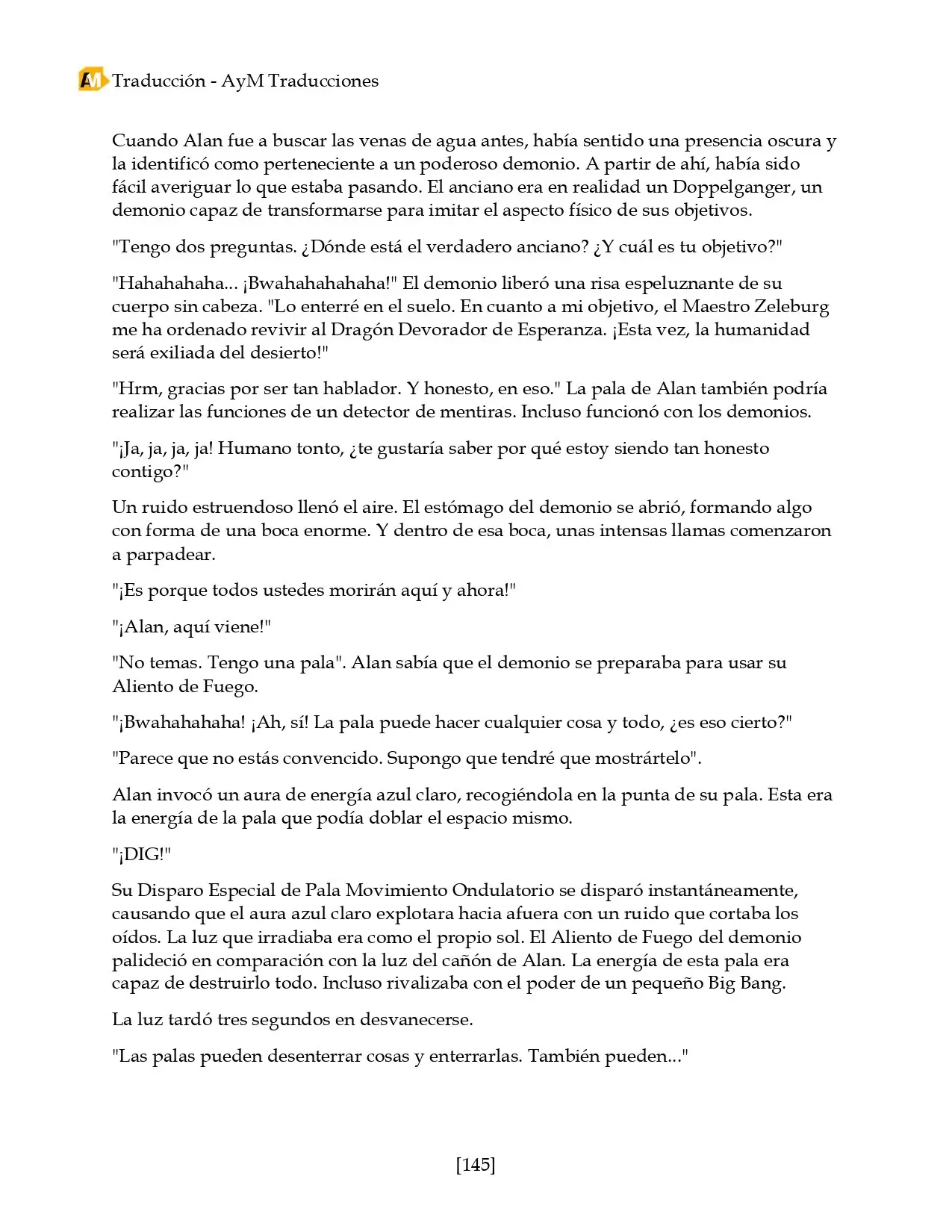 AM Traducción - AyM Traducciones

Cuando Alan fue a buscar las venas de agua antes, había sentido una presencia oscura y la identificó como perteneciente a un poderoso demonio. A partir de ahí, había sido fácil averiguar lo que estaba pasando. El anciano era en realidad un Doppelganger, un demonio capaz de transformarse para imitar el aspecto físico de sus objetivos.

"Tengo dos preguntas. ¿Dónde está el verdadero anciano? ¿Y cuál es tu objetivo?"

"Hahahahaha... ¡Bwahahahahaha!" El demonio liberó una risa espeluznante de su cuerpo sin cabeza. "Lo enterré en el suelo. En cuanto a mi objetivo, el Maestro Zeleburg me ha ordenado revivir al Dragón Devorador de Esperanza. ¡Esta vez, la humanidad será exiliada del desierto!"

"Hrm, gracias por ser tan hablador. Y honesto, en eso." La pala de Alan también podría realizar las funciones de un detector de mentiras. Incluso funcionó con los demonios.

"¡Ja, ja, ja, ja! Humano tonto, ¿te gustaría saber por qué estoy siendo tan honesto contigo?"

Un ruido estruendoso llenó el aire. El estómago del demonio se abrió, formando algo con forma de una boca enorme. Y dentro de esa boca, unas intensas llamas comenzaron a parpadear.

"¡Es porque todos ustedes morirán aquí y ahora!"

"¡Alan, aquí viene!"

"No temas. Tengo una pala". Alan sabía que el demonio se preparaba para usar su Aliento de Fuego.

"¡Bwahahahaha! ¡Ah, sí! La pala puede hacer cualquier cosa y todo, ¿es eso cierto?"

"Parece que no estás convencido. Supongo que tendré que mostrártelo".

Alan invocó un aura de energía azul claro, recogiéndola en la punta de su pala. Esta era la energía de la pala que podía doblar el espacio mismo.

"¡DIG!"

Su Disparo Especial de Pala Movimiento Ondulatorio se disparó instantáneamente, causando que el aura azul claro explotara hacia afuera con un ruido que cortaba los oídos. La luz que irradiaba era como el propio sol. El Aliento de Fuego del demonio palideció en comparación con la luz del cañón de Alan. La energía de esta pala era capaz de destruirlo todo. Incluso rivalizaba con el poder de un pequeño Big Bang.

La luz tardó tres segundos en desvanecerse.

"Las palas pueden desenterrar cosas y enterrarlas. También pueden..."

[145]